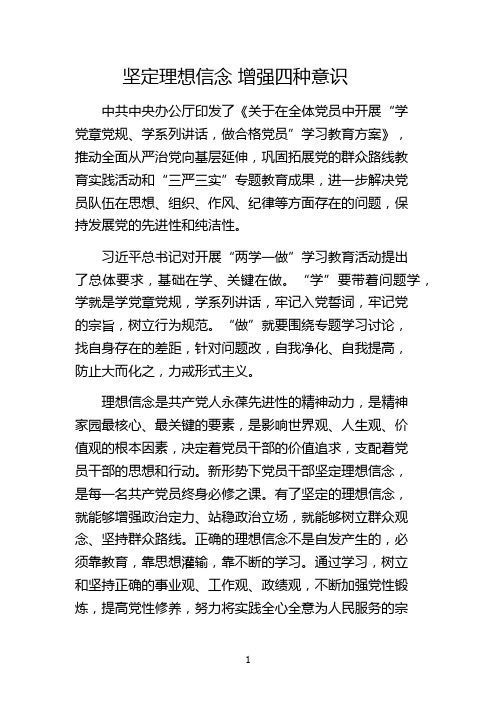 坚定理想信念 增强四种意识

中共中央办公厅印发了《关于在全体党员中开展“学党章党规、学系列讲话，做合格党员”学习教育方案》，推动全面从严治党向基层延伸，巩固拓展党的群众路线教育实践活动和“三严三实”专题教育成果，进一步解决党员队伍在思想、组织、作风、纪律等方面存在的问题，保持发展党的先进性和纯洁性。

习近平总书记对开展“两学一做”学习教育活动提出了总体要求，基础在学、关键在做。“学”要带着问题学，学就是学党章党规，学系列讲话，牢记入党誓词，牢记党的宗旨，树立行为规范。“做”就要围绕专题学习讨论，找自身存在的差距，针对问题改，自我净化、自我提高，防止大而化之，力戒形式主义。

理想信念是共产党人永葆先进性的精神动力，是精神家园最核心、最关键的要素，是影响世界观、人生观、价值观的根本因素，决定着党员干部的价值追求，支配着党员干部的思想和行动。新形势下党员干部坚定理想信念，是每一名共产党员终身必修之课。有了坚定的理想信念，就能够增强政治定力、站稳政治立场，就能够树立群众观念、坚持群众路线。正确的理想信念不是自发产生的，必须靠教育，靠思想灌输，靠不断的学习。通过学习，树立和坚持正确的事业观、工作观、政绩观，不断加强党性锻炼，提高党性修养，努力将实践全心全意为人民服务的宗

1